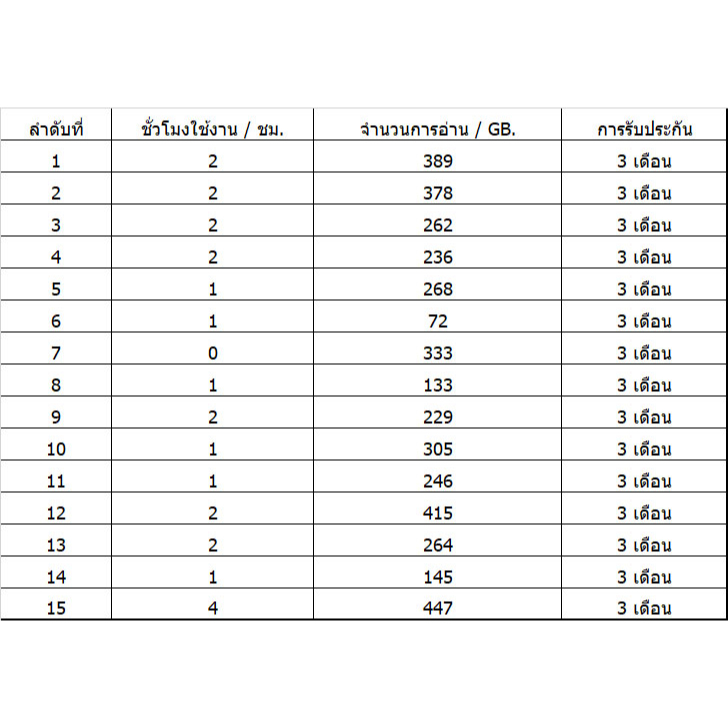 | ลำดับที่ | ชั่วโมงใช้งาน / ชม. | จำนวนการอ่าน / GB. | การรับประกัน |
|---|---|---|---|
| 1 | 2 | 389 | 3 เดือน |
| 2 | 2 | 378 | 3 เดือน |
| 3 | 2 | 262 | 3 เดือน |
| 4 | 2 | 236 | 3 เดือน |
| 5 | 1 | 268 | 3 เดือน |
| 6 | 1 | 72 | 3 เดือน |
| 7 | 0 | 333 | 3 เดือน |
| 8 | 1 | 133 | 3 เดือน |
| 9 | 2 | 229 | 3 เดือน |
| 10 | 1 | 305 | 3 เดือน |
| 11 | 1 | 246 | 3 เดือน |
| 12 | 2 | 415 | 3 เดือน |
| 13 | 2 | 264 | 3 เดือน |
| 14 | 1 | 145 | 3 เดือน |
| 15 | 4 | 447 | 3 เดือน |